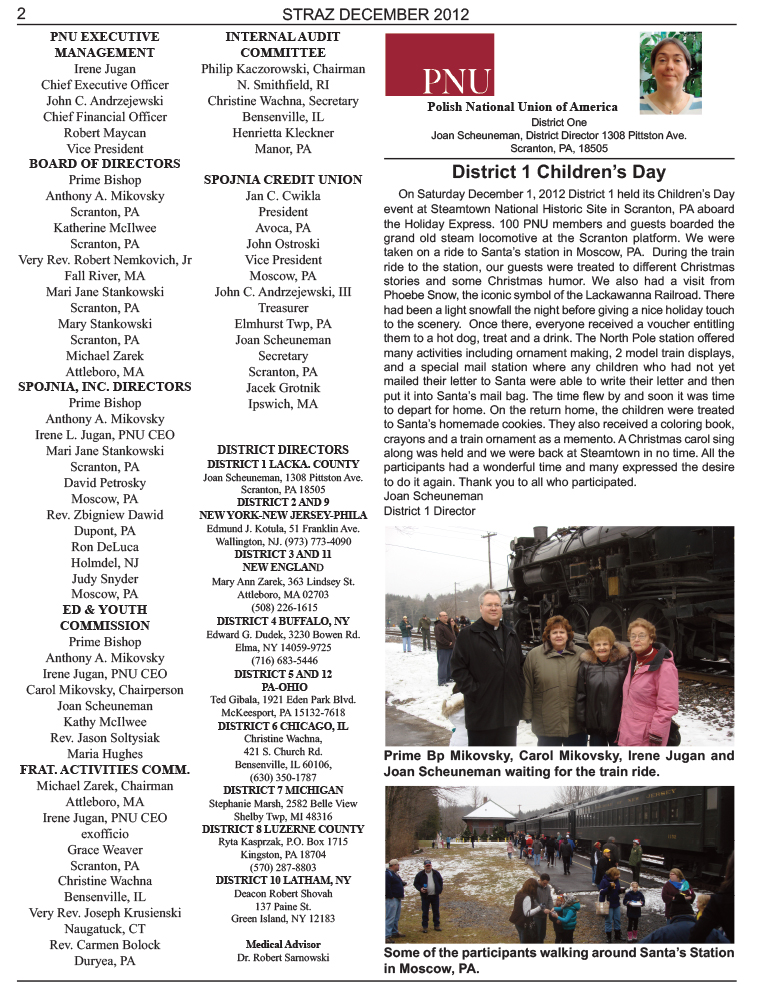 2 STRAZ DECEMBER 2012

PNU EXECUTIVE MANAGEMENT
Irene Jugan
Chief Executive Officer
John C. Andrzejewski
Chief Financial Officer
Robert Maycan
Vice President
BOARD OF DIRECTORS
Prime Bishop
Anthony A. Mikovsky
Scranton, PA
Katherine McIlwee
Scranton, PA
Very Rev. Robert Nemkovich, Jr
Fall River, MA
Mari Jane Stankowski
Scranton, PA
Mary Stankowski
Scranton, PA
Michael Zarek
Attleboro, MA
SPOJNIA, INC. DIRECTORS
Prime Bishop
Anthony A. Mikovsky
Irene L. Jugan, PNU CEO
Mari Jane Stankowski
Scranton, PA
David Petrosky
Moscow, PA
Rev. Zbigniew Dawid
Dupont, PA
Ron DeLuca
Holmdel, NJ
Judy Snyder
Moscow, PA
ED & YOUTH COMMISSION
Prime Bishop
Anthony A. Mikovsky
Irene Jugan, PNU CEO
Carol Mikovsky, Chairperson
Joan Scheuneman
Kathy McIlwee
Rev. Jason Soltysiak
Maria Hughes
FRAT. ACTIVITIES COMM.
Michael Zarek, Chairman
Attleboro, MA
Irene Jugan, PNU CEO
exofficio
Grace Weaver
Scranton, PA
Christine Wachna
Bensenville, IL
Very Rev. Joseph Krusienski
Naugatuck, CT
Rev. Carmen Bolock
Duryea, PA

INTERNAL AUDIT COMMITTEE
Philip Kaczorowski, Chairman
N. Smithfield, RI
Christine Wachna, Secretary
Bensenville, IL
Henrietta Kleckner
Manor, PA

SPOJNIA CREDIT UNION
Jan C. Cwikla
President
Avoca, PA
John Ostroski
Vice President
Moscow, PA
John C. Andrzejewski, III
Treasurer
Elmhurst Twp, PA
Joan Scheuneman
Secretary
Scranton, PA
Jacek Grotnik
Ipswich, MA

DISTRICT DIRECTORS
DISTRICT 1 LACKA. COUNTY
Joan Scheuneman, 1308 Pittston Ave.
Scranton, PA 18505
DISTRICT 2 AND 9
NEW YORK-NEW JERSEY-PHILA
Edmund J. Kotula, 51 Franklin Ave.
Wallington, NJ. (973) 773-4090
DISTRICT 3 AND 11
NEW ENGLAND
Mary Ann Zarek, 363 Lindsey St.
Attleboro, MA 02703
(508) 226-1615
DISTRICT 4 BUFFALO, NY
Edward G. Dudek, 3230 Bowen Rd.
Elma, NY 14059-9725
(716) 683-5446
DISTRICT 5 AND 12
PA-OHIO
Ted Gibala, 1921 Eden Park Blvd.
McKeesport, PA 15132-7618
DISTRICT 6 CHICAGO, IL
Christine Wachna,
421 S. Church Rd.
Bensenville, IL 60106,
(630) 350-1787
DISTRICT 7 MICHIGAN
Stephanie Marsh, 2582 Belle View
Shelby Twp, MI 48316
DISTRICT 8 LUZERNE COUNTY
Ryta Kasprzak, P.O. Box 1715
Kingston, PA 18704
(570) 287-8803
DISTRICT 10 LATHAM, NY
Deacon Robert Shovah
137 Paine St.
Green Island, NY 12183

Medical Advisor
Dr. Robert Sarnowski

PNU
Polish National Union of America
District One
Joan Scheuneman, District Director 1308 Pittston Ave.
Scranton, PA, 18505

District 1 Children's Day

On Saturday December 1, 2012 District 1 held its Children's Day event at Steamtown National Historic Site in Scranton, PA aboard the Holiday Express. 100 PNU members and guests boarded the grand old steam locomotive at the Scranton platform. We were taken on a ride to Santa's station in Moscow, PA. During the train ride to the station, our guests were treated to different Christmas stories and some Christmas humor. We also had a visit from Phoebe Snow, the iconic symbol of the Lackawanna Railroad. There had been a light snowfall the night before giving a nice holiday touch to the scenery. Once there, everyone received a voucher entitling them to a hot dog, treat and a drink. The North Pole station offered many activities including ornament making, 2 model train displays, and a special mail station where any children who had not yet mailed their letter to Santa were able to write their letter and then put it into Santa's mail bag. The time flew by and soon it was time to depart for home. On the return home, the children were treated to Santa's homemade cookies. They also received a coloring book, crayons and a train ornament as a memento. A Christmas carol sing along was held and we were back at Steamtown in no time. All the participants had a wonderful time and many expressed the desire to do it again. Thank you to all who participated.
Joan Scheuneman
District 1 Director

Prime Bp Mikovsky, Carol Mikovsky, Irene Jugan and Joan Scheuneman waiting for the train ride.

Some of the participants walking around Santa's Station in Moscow, PA.